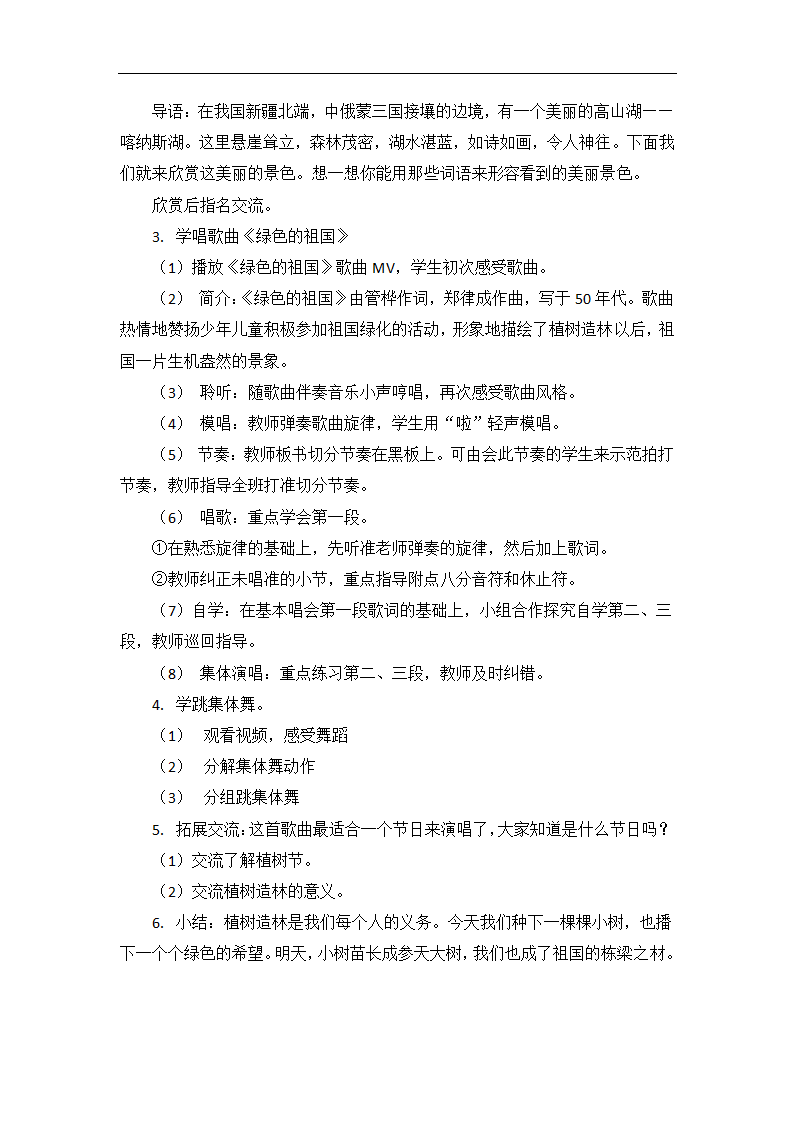 导语：在我国新疆北端，中俄蒙三国接壤的边境，有一个美丽的高山湖——喀纳斯湖。这里悬崖耸立，森林茂密，湖水湛蓝，如诗如画，令人神往。下面我们就来欣赏这美丽的景色。想一想你能用那些词语来形容看到的美丽景色。

欣赏后指名交流。

3. 学唱歌曲《绿色的祖国》

（1）播放《绿色的祖国》歌曲 MV，学生初次感受歌曲。

（2） 简介：《绿色的祖国》由管桦作词，郑律成作曲，写于 50 年代。歌曲热情地赞扬少年儿童积极参加祖国绿化的活动，形象地描绘了植树造林以后，祖国一片生机盎然的景象。

（3） 聆听：随歌曲伴奏音乐小声哼唱，再次感受歌曲风格。

（4） 模唱：教师弹奏歌曲旋律，学生用“啦”轻声模唱。

（5） 节奏：教师板书切分节奏在黑板上。可由会此节奏的学生来示范拍打节奏，教师指导全班打准切分节奏。

（6） 唱歌：重点学会第一段。

①在熟悉旋律的基础上，先听准老师弹奏的旋律，然后加上歌词。

②教师纠正未唱准的小节，重点指导附点八分音符和休止符。

（7）自学：在基本唱会第一段歌词的基础上，小组合作探究自学第二、三段，教师巡回指导。

（8） 集体演唱：重点练习第二、三段，教师及时纠错。

4. 学跳集体舞。

（1） 观看视频，感受舞蹈

（2） 分解集体舞动作

（3） 分组跳集体舞

5. 拓展交流：这首歌曲最适合一个节日来演唱了，大家知道是什么节日吗？

（1）交流了解植树节。

（2）交流植树造林的意义。

6. 小结：植树造林是我们每个人的义务。今天我们种下一棵棵小树，也播下一个个绿色的希望。明天，小树苗长成参天大树，我们也成了祖国的栋梁之材。